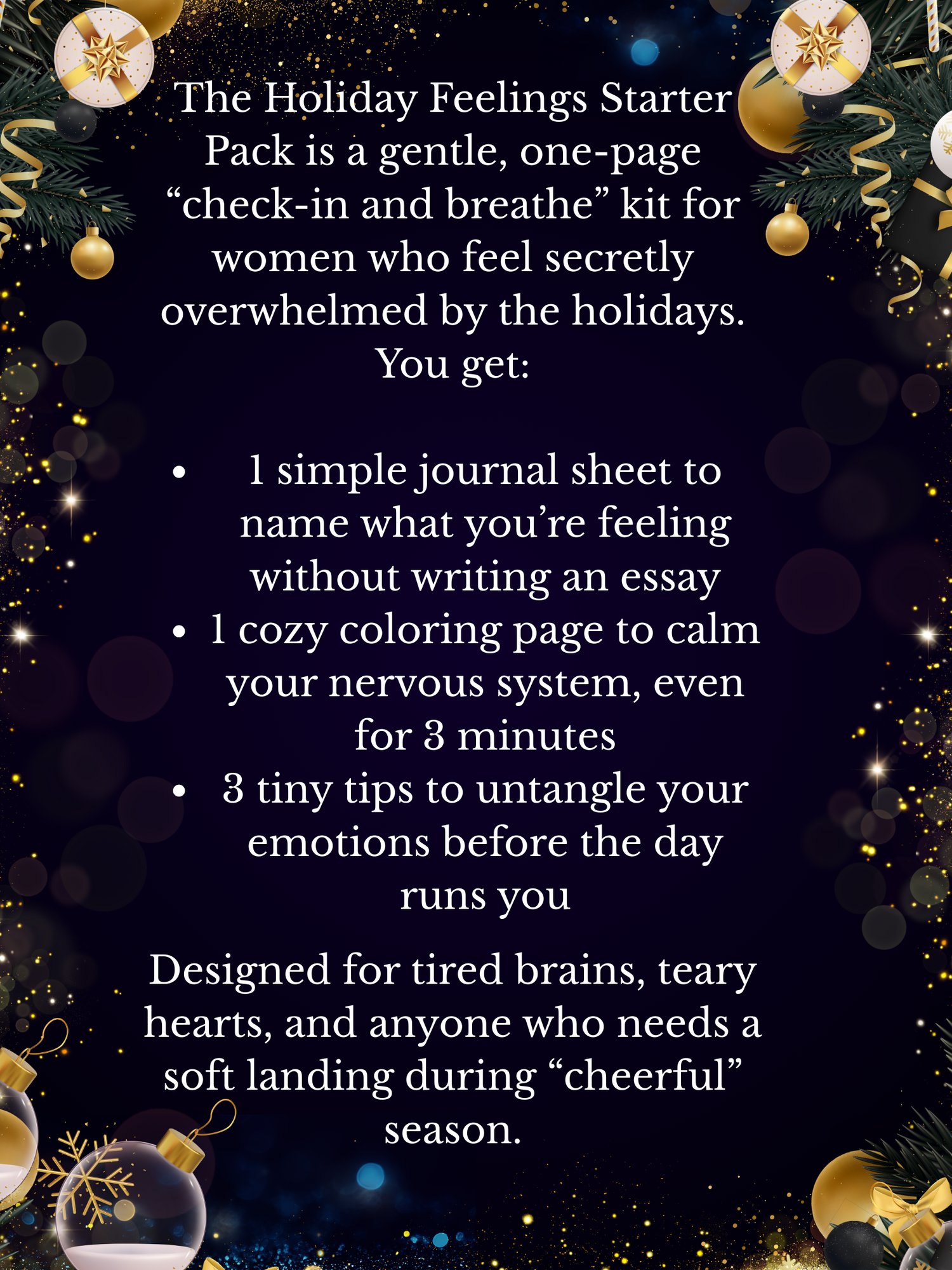 The Holiday Feelings Starter Pack is a gentle, one-page "check-in and breathe" kit for women who feel secretly overwhelmed by the holidays. You get:

• 1 simple journal sheet to name what you're feeling without writing an essay
• 1 cozy coloring page to calm your nervous system, even for 3 minutes
• 3 tiny tips to untangle your emotions before the day runs you

Designed for tired brains, teary hearts, and anyone who needs a soft landing during "cheerful" season.